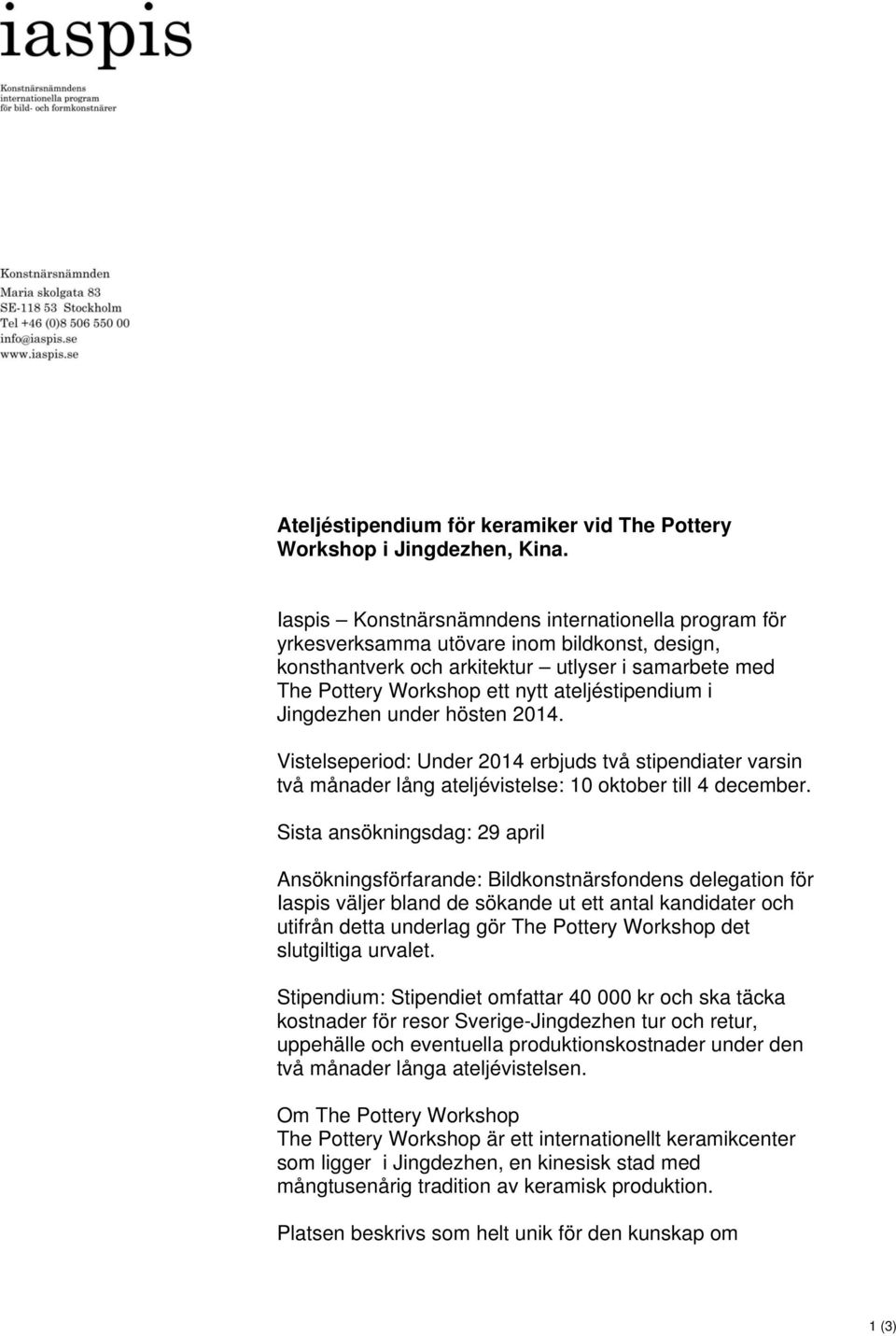 iaspis

Konstnärsnämndens internationella program för bild- och formkonstnärer

Konstnärsnämnden
Maria skolgata 83
SE-118 53 Stockholm
Tel +46 (0)8 506 550 00
info@iaspis.se
www.iaspis.se

Ateljéstipendium för keramiker vid The Pottery Workshop i Jingdezhen, Kina.

Iaspis – Konstnärsnämndens internationella program för yrkesverksamma utövare inom bildkonst, design, konsthantverk och arkitektur – utlyser i samarbete med The Pottery Workshop ett nytt ateljéstipendium i Jingdezhen under hösten 2014.

Vistelseperiod: Under 2014 erbjuds två stipendiater varsin två månader lång ateljévistelse: 10 oktober till 4 december.

Sista ansökningsdag: 29 april

Ansökningsförfarande: Bildkonstnärsfondens delegation för Iaspis väljer bland de sökande ut ett antal kandidater och utifrån detta underlag gör The Pottery Workshop det slutgiltiga urvalet.

Stipendium: Stipendiet omfattar 40 000 kr och ska täcka kostnader för resor Sverige-Jingdezhen tur och retur, uppehälle och eventuella produktionskostnader under den två månader långa ateljévistelsen.

Om The Pottery Workshop
The Pottery Workshop är ett internationellt keramikcenter som ligger i Jingdezhen, en kinesisk stad med mångtusenårig tradition av keramisk produktion.

Platsen beskrivs som helt unik för den kunskap om

1 (3)